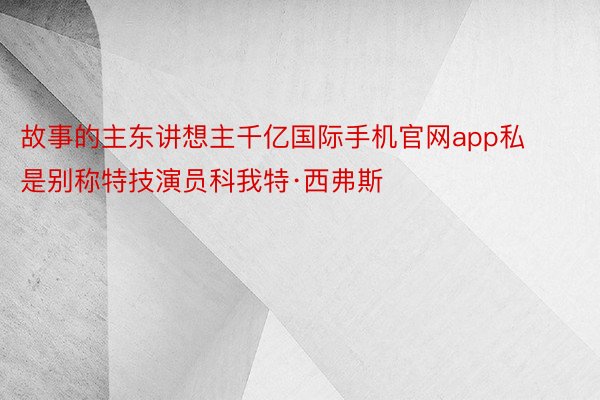 故事的主东讲想主千亿国际手机官网app私是别称特技演员科我特·西弗斯